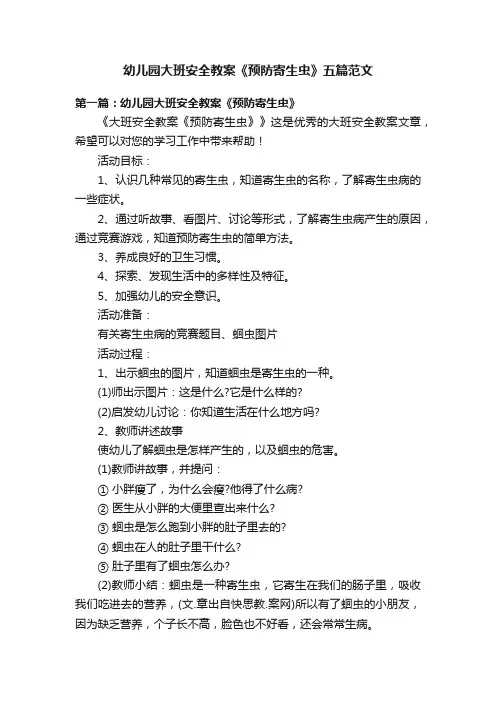 幼儿园大班安全教案《预防寄生虫》五篇范文

第一篇：幼儿园大班安全教案《预防寄生虫》

《大班安全教案《预防寄生虫》》这是优秀的大班安全教案文章，希望可以对您的学习工作中带来帮助！

活动目标：

1、认识几种常见的寄生虫，知道寄生虫的名称，了解寄生虫病的一些症状。

2、通过听故事、看图片、讨论等形式，了解寄生虫病产生的原因，通过竞赛游戏，知道预防寄生虫的简单方法。

3、养成良好的卫生习惯。

4、探索、发现生活中的多样性及特征。

5、加强幼儿的安全意识。

活动准备：

有关寄生虫病的竞赛题目、蛔虫图片

活动过程：

1、出示蛔虫的图片，知道蛔虫是寄生虫的一种。

(1)师出示图片：这是什么?它是什么样的?

(2)启发幼儿讨论：你知道生活在什么地方吗?

2、教师讲述故事

使幼儿了解蛔虫是怎样产生的，以及蛔虫的危害。

(1)教师讲故事，并提问：

① 小胖瘦了，为什么会瘦?他得了什么病?

② 医生从小胖的大便里查出来什么?

③ 蛔虫是怎么跑到小胖的肚子里去的?

④ 蛔虫在人的肚子里干什么?

⑤ 肚子里有了蛔虫怎么办?

(2)教师小结：蛔虫是一种寄生虫，它寄生在我们的肠子里，吸收我们吃进去的营养，(文.章出自快思教.案网)所以有了蛔虫的小朋友，因为缺乏营养，个子长不高，脸色也不好看，还会常常生病。